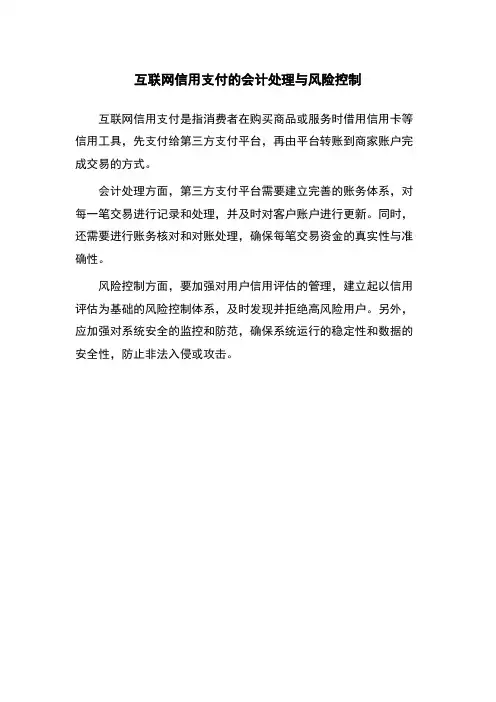 互联网信用支付的会计处理与风险控制

互联网信用支付是指消费者在购买商品或服务时借用信用卡等信用工具，先支付给第三方支付平台，再由平台转账到商家账户完成交易的方式。

会计处理方面，第三方支付平台需要建立完善的账务体系，对每一笔交易进行记录和处理，并及时对客户账户进行更新。同时，还需要进行账务核对和对账处理，确保每笔交易资金的真实性与准确性。

风险控制方面，要加强对用户信用评估的管理，建立起以信用评估为基础的风险控制体系，及时发现并拒绝高风险用户。另外，应加强对系统安全的监控和防范，确保系统运行的稳定性和数据的安全性，防止非法入侵或攻击。